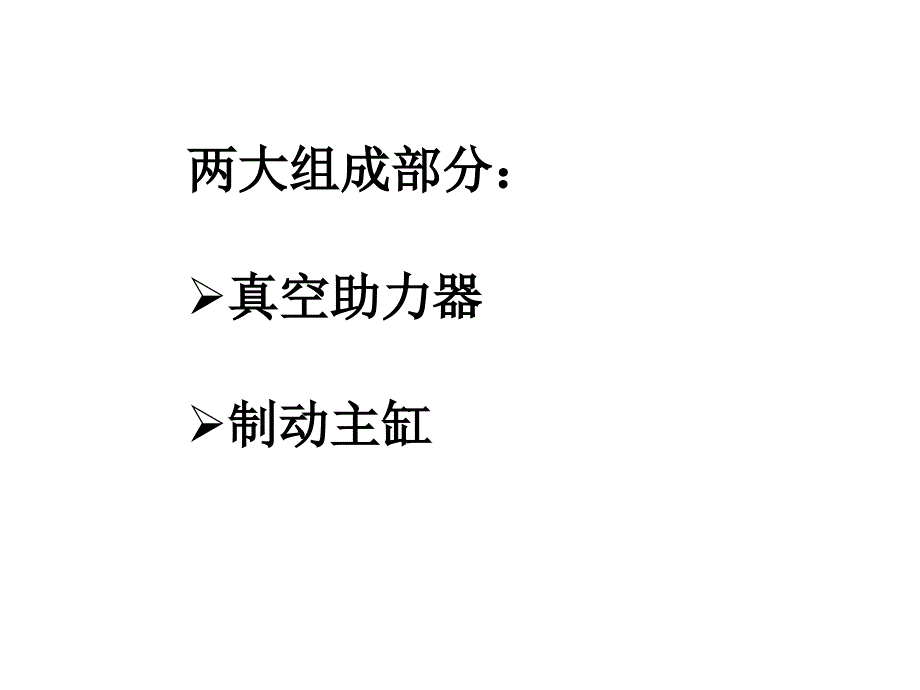 两大组成部分：

➢真空助力器

➢制动主缸